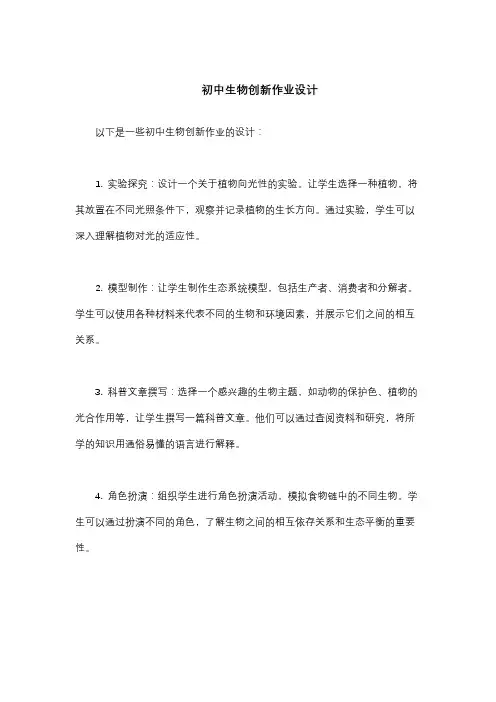 初中生物创新作业设计

以下是一些初中生物创新作业的设计：

1. 实验探究：设计一个关于植物向光性的实验。让学生选择一种植物，将其放置在不同光照条件下，观察并记录植物的生长方向。通过实验，学生可以深入理解植物对光的适应性。

2. 模型制作：让学生制作生态系统模型，包括生产者、消费者和分解者。学生可以使用各种材料来代表不同的生物和环境因素，并展示它们之间的相互关系。

3. 科普文章撰写：选择一个感兴趣的生物主题，如动物的保护色、植物的光合作用等，让学生撰写一篇科普文章。他们可以通过查阅资料和研究，将所学的知识用通俗易懂的语言进行解释。

4. 角色扮演：组织学生进行角色扮演活动，模拟食物链中的不同生物。学生可以通过扮演不同的角色，了解生物之间的相互依存关系和生态平衡的重要性。